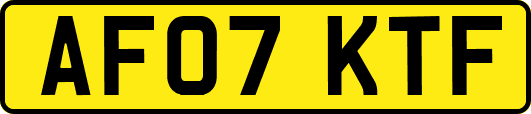 AF07 KTF